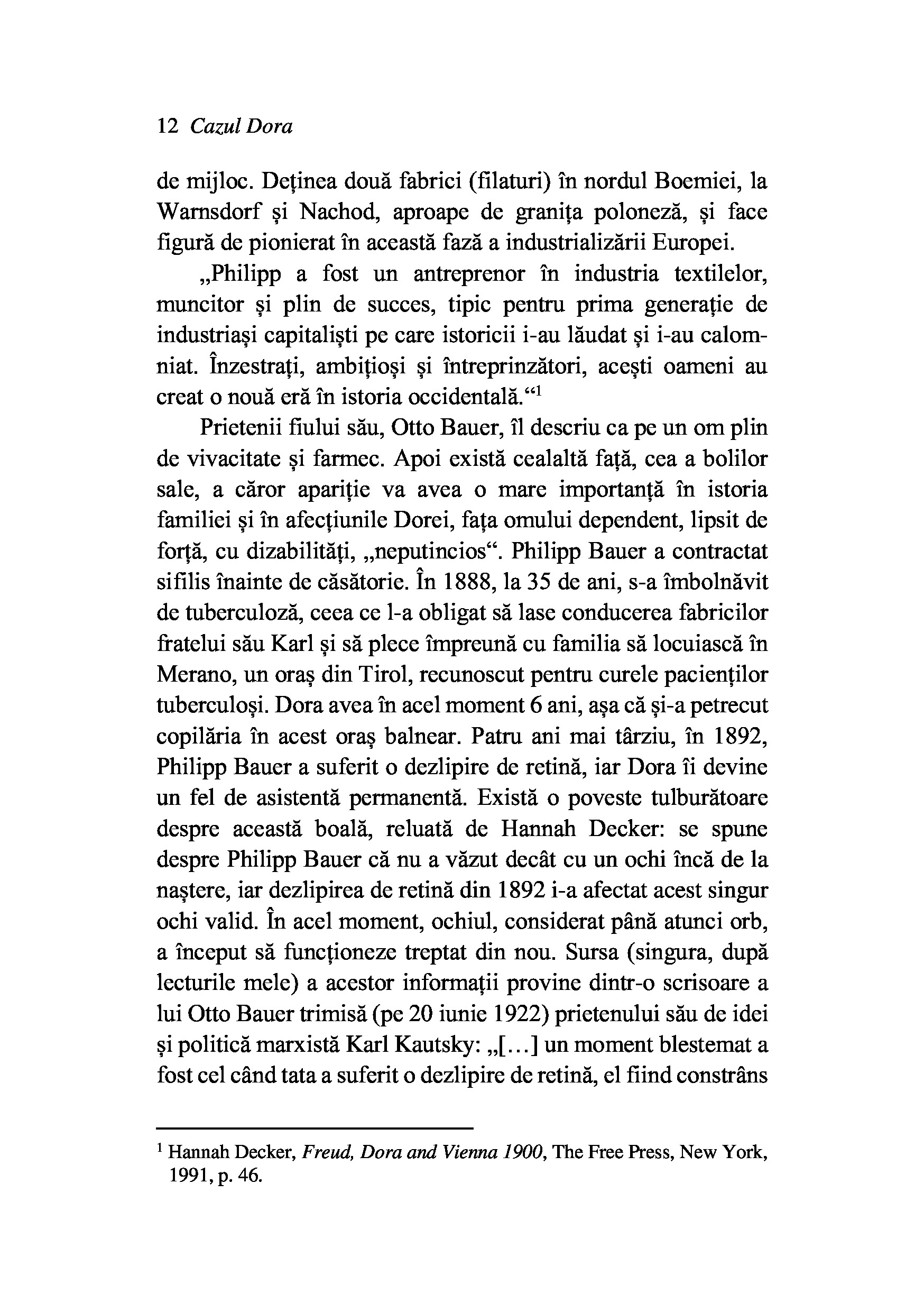 12 Cazul Dora

de mijloc. Deținea două fabrici (filaturi) în nordul Boemiei, la Warnsdorf și Nachod, aproape de granița poloneză, și face figură de pionierat în această fază a industrializării Europei.

„Philipp a fost un antreprenor în industria textilelor, muncitor și plin de succes, tipic pentru prima generație de industriași capitaliști pe care istoricii i-au lăudat și i-au calomniat. Înzestrați, ambițioși și întreprinzători, acești oameni au creat o nouă eră în istoria occidentală.“$^1$

Prietenii fiului său, Otto Bauer, îl descriu ca pe un om plin de vivacitate și farmec. Apoi există cealaltă față, cea a bolilor sale, a căror apariție va avea o mare importanță în istoria familiei și în afecțiunile Dorei, fața omului dependent, lipsit de forță, cu dizabilități, „neputincios“. Philipp Bauer a contractat sifilis înainte de căsătorie. În 1888, la 35 de ani, s-a îmbolnăvit de tuberculoză, ceea ce l-a obligat să lase conducerea fabricilor fratelui său Karl și să plece împreună cu familia să locuiască în Merano, un oraș din Tirol, recunoscut pentru curele pacienților tuberculoși. Dora avea în acel moment 6 ani, așa că și-a petrecut copilăria în acest oraș balnear. Patru ani mai târziu, în 1892, Philipp Bauer a suferit o dezlipire de retină, iar Dora îi devine un fel de asistentă permanentă. Există o poveste tulburătoare despre această boală, reluată de Hannah Decker: se spune despre Philipp Bauer că nu a văzut decât cu un ochi încă de la naștere, iar dezlipirea de retină din 1892 i-a afectat acest singur ochi valid. În acel moment, ochiul, considerat până atunci orb, a început să funcționeze treptat din nou. Sursa (singura, după lecturile mele) a acestor informații provine dintr-o scrisoare a lui Otto Bauer trimisă (pe 20 iunie 1922) prietenului său de idei și politică marxistă Karl Kautsky: „[...] un moment blestemat a fost cel când tata a suferit o dezlipire de retină, el fiind constrâns

$^1$ Hannah Decker, Freud, Dora and Vienna 1900, The Free Press, New York, 1991, p. 46.